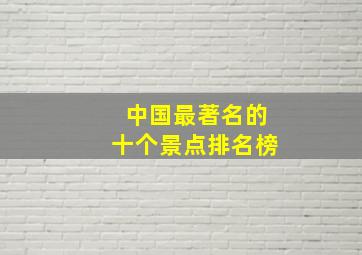 中国最著名的
十个景点排名榜